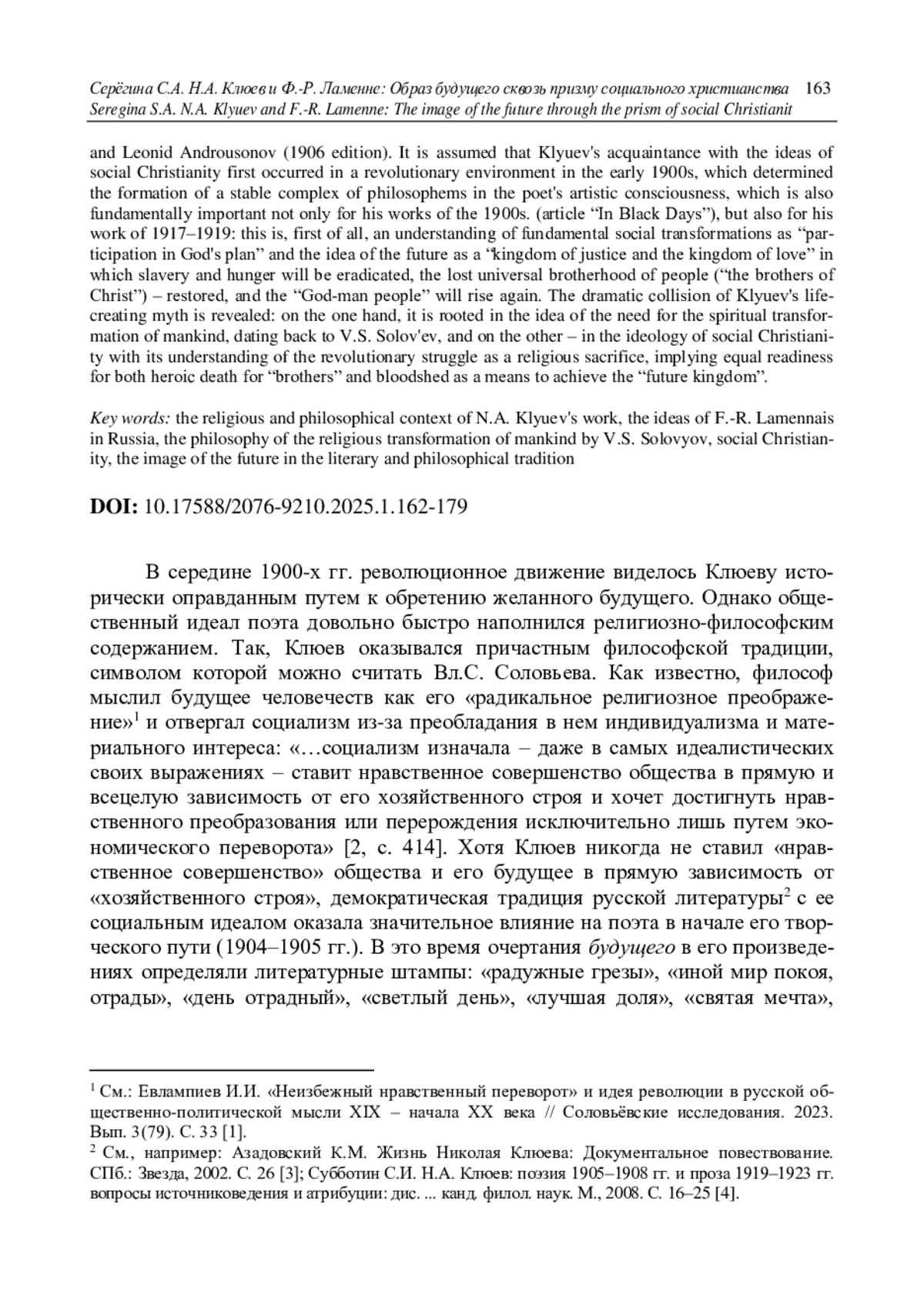 Серёгина С.А. Н.А. Клюев и Ф.-Р. Ламенне: Образ будущего сквозь призму социального христианства 163
Seregina S.A. N.A. Klyuev and F.-R. Lamenne: The image of the future through the prism of social Christianit

and Leonid Androusonov (1906 edition). It is assumed that Klyuev's acquaintance with the ideas of social Christianity first occurred in a revolutionary environment in the early 1900s, which determined the formation of a stable complex of philosophems in the poet's artistic consciousness, which is also fundamentally important not only for his works of the 1900s. (article “In Black Days”), but also for his work of 1917–1919: this is, first of all, an understanding of fundamental social transformations as “participation in God's plan” and the idea of the future as a “kingdom of justice and the kingdom of love” in which slavery and hunger will be eradicated, the lost universal brotherhood of people (“the brothers of Christ”) – restored, and the “God-man people” will rise again. The dramatic collision of Klyuev's life-creating myth is revealed: on the one hand, it is rooted in the idea of the need for the spiritual transformation of mankind, dating back to V.S. Solov'ev, and on the other – in the ideology of social Christianity with its understanding of the revolutionary struggle as a religious sacrifice, implying equal readiness for both heroic death for “brothers” and bloodshed as a means to achieve the “future kingdom”.

Key words: the religious and philosophical context of N.A. Klyuev's work, the ideas of F.-R. Lamennais in Russia, the philosophy of the religious transformation of mankind by V.S. Solovyov, social Christianity, the image of the future in the literary and philosophical tradition

DOI: 10.17588/2076-9210.2025.1.162-179

В середине 1900-х гг. революционное движение виделось Клюеву исторически оправданным путем к обретению желанного будущего. Однако общественный идеал поэта довольно быстро наполнился религиозно-философским содержанием. Так, Клюев оказывался причастным философской традиции, символом которой можно считать Вл.С. Соловьева. Как известно, философ мыслил будущее человечеств как его «радикальное религиозное преображение»$^1$ и отвергал социализм из-за преобладания в нем индивидуализма и материального интереса: «…социализм изначала – даже в самых идеалистических своих выражениях – ставит нравственное совершенство общества в прямую и всецелую зависимость от его хозяйственного строя и хочет достигнуть нравственного преобразования или перерождения исключительно лишь путем экономического переворота» [2, с. 414]. Хотя Клюев никогда не ставил «нравственное совершенство» общества и его будущее в прямую зависимость от «хозяйственного строя», демократическая традиция русской литературы$^2$ с ее социальным идеалом оказала значительное влияние на поэта в начале его творческого пути (1904–1905 гг.). В это время очертания будущего в его произведениях определяли литературные штампы: «радужные грезы», «иной мир покоя, отрады», «день отрадный», «светлый день», «лучшая доля», «святая мечта»,

$^1$ См.: Евлампиев И.И. «Неизбежный нравственный переворот» и идея революции в русской общественно-политической мысли XIX – начала XX века // Соловьёвские исследования. 2023. Вып. 3(79). С. 33 [1].
$^2$ См., например: Азадовский К.М. Жизнь Николая Клюева: Документальное повествование. СПб.: Звезда, 2002. С. 26 [3]; Субботин С.И. Н.А. Клюев: поэзия 1905–1908 гг. и проза 1919–1923 гг. вопросы источниковедения и атрибуции: дис. ... канд. филол. наук. М., 2008. С. 16–25 [4].